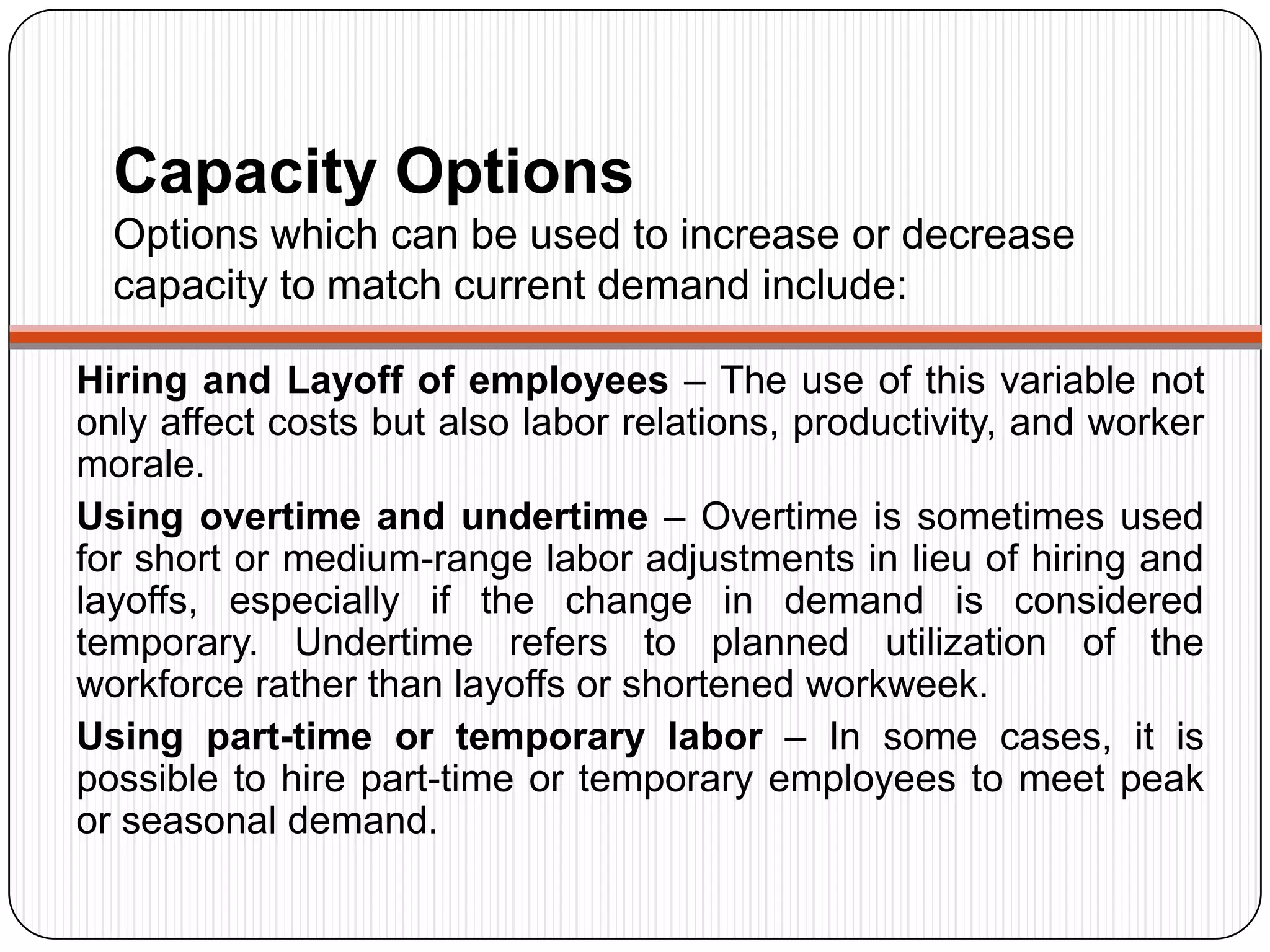 Capacity Options
Options which can be used to increase or decrease capacity to match current demand include:

Hiring and Layoff of employees – The use of this variable not only affect costs but also labor relations, productivity, and worker morale.

Using overtime and undertime – Overtime is sometimes used for short or medium-range labor adjustments in lieu of hiring and layoffs, especially if the change in demand is considered temporary. Undertime refers to planned utilization of the workforce rather than layoffs or shortened workweek.

Using part-time or temporary labor – In some cases, it is possible to hire part-time or temporary employees to meet peak or seasonal demand.